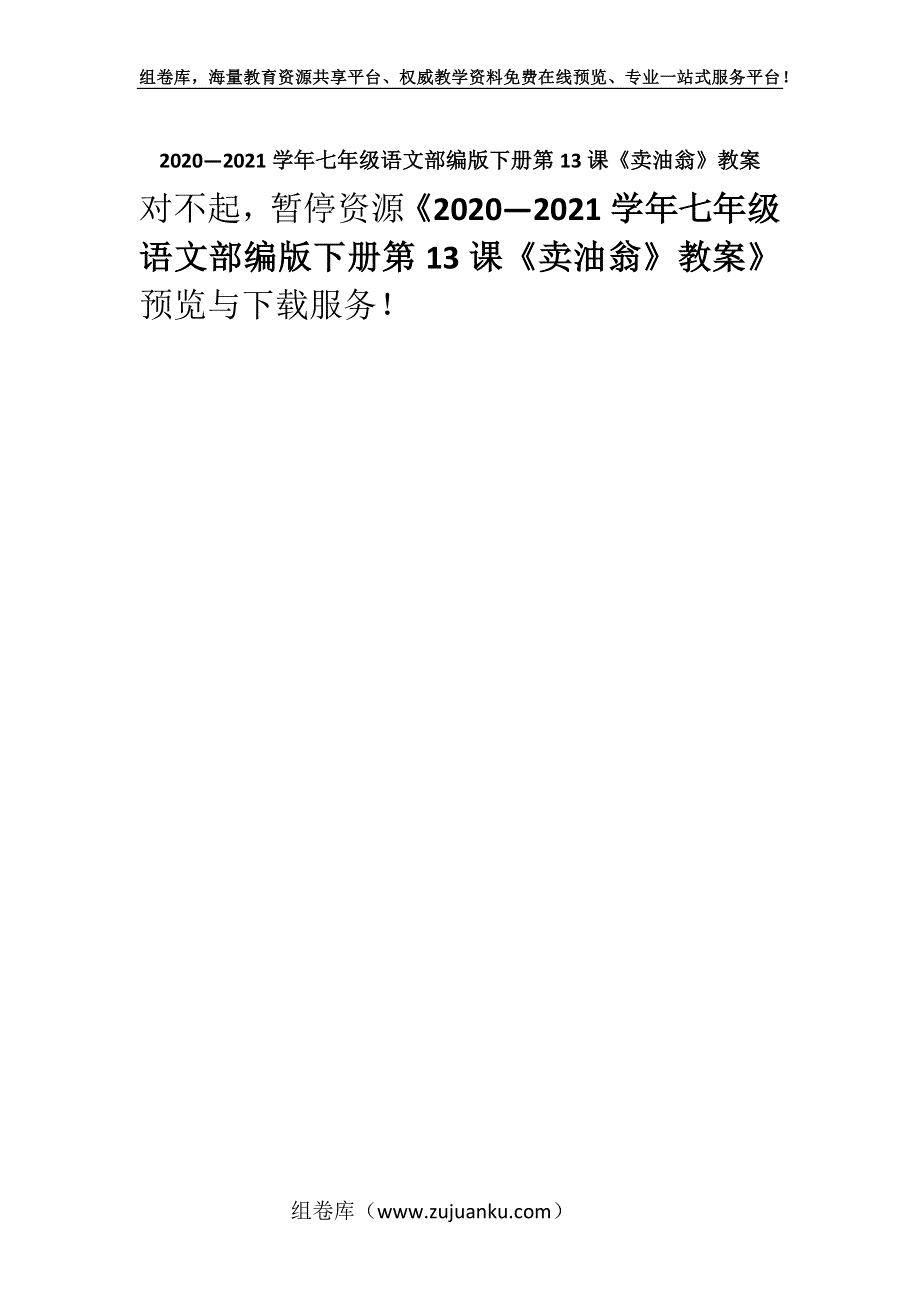 组卷库，海量教育资源共享平台、权威教学资料免费在线预览、专业一站式服务平台！

2020—2021 学年七年级语文部编版下册第 13 课《卖油翁》教案

对不起，暂停资源《2020—2021 学年七年级语文部编版下册第 13 课《卖油翁》教案》预览与下载服务！

组卷库（www.zujuanku.com）